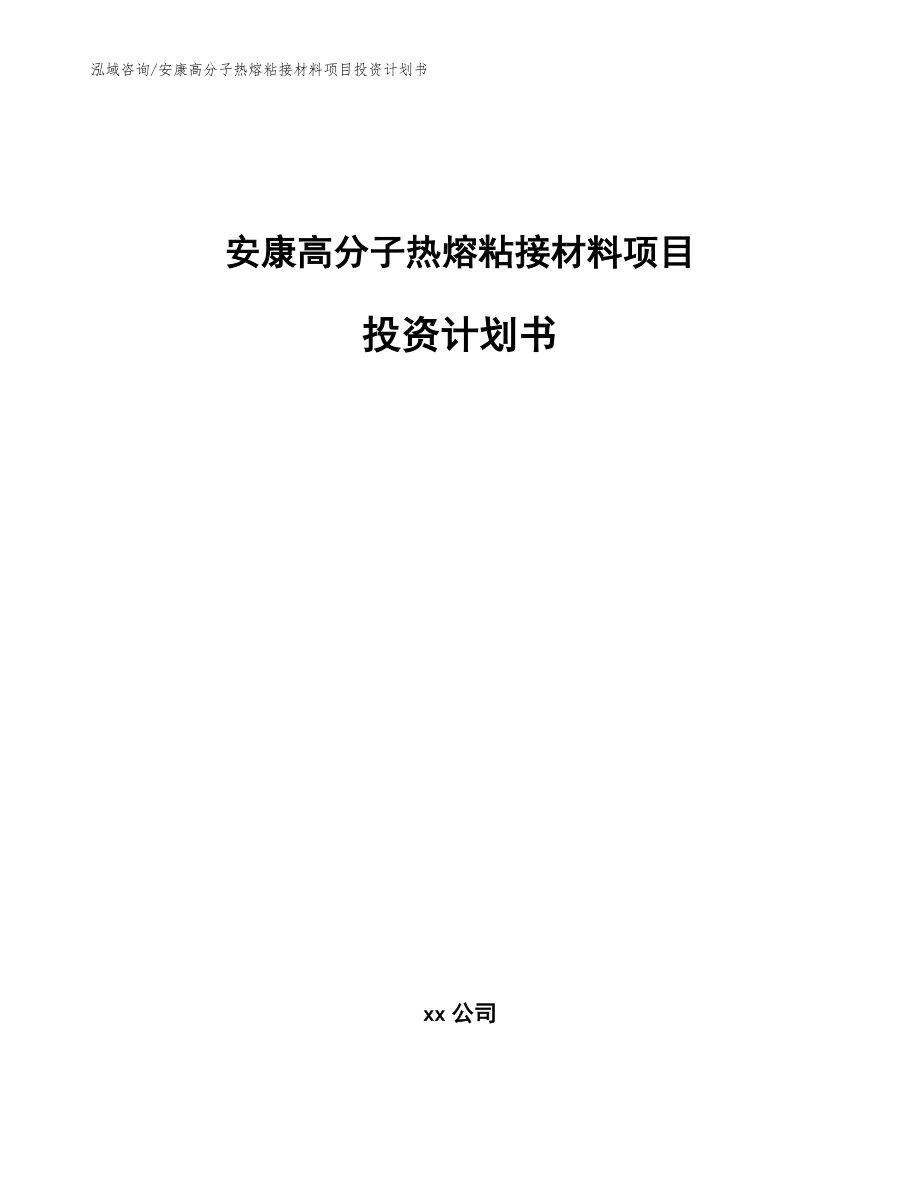 泓域咨询/安康高分子热熔粘接材料项目投资计划书

安康高分子热熔粘接材料项目

投资计划书

xx 公司